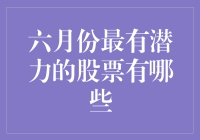 六月份最有潜力的股票有哪些